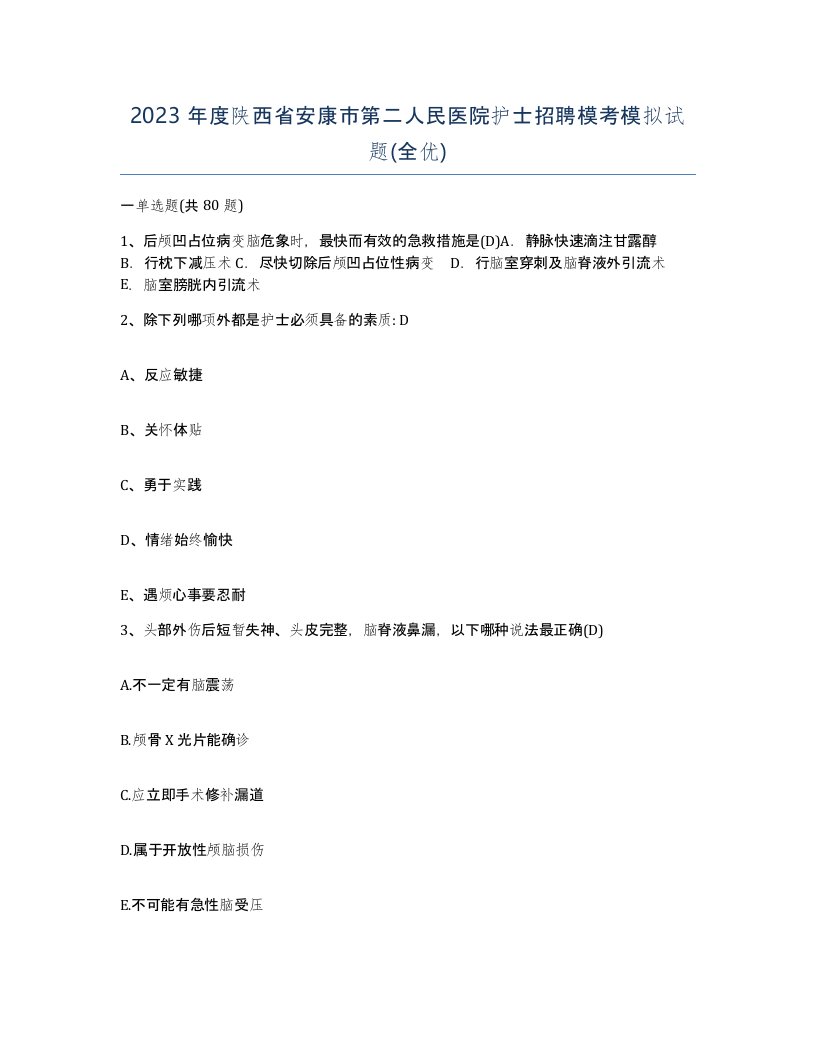 2023 年度陕西省安康市第二人民医院护士招聘模考模拟试题(全优)

一单选题(共 80 题)

1、后颅凹占位病变脑危象时，最快而有效的急救措施是(D)A. 静脉快速滴注甘露醇 B. 行枕下减压术 C. 尽快切除后颅凹占位性病变 D. 行脑室穿刺及脑脊液外引流术 E. 脑室膀胱内引流术

2、除下列哪项外都是护士必须具备的素质: D

A、反应敏捷

B、关怀体贴

C、勇于实践

D、情绪始终愉快

E、遇烦心事要忍耐

3、头部外伤后短暂失神、头皮完整，脑脊液鼻漏，以下哪种说法最正确(D)

A.不一定有脑震荡

B.颅骨 X 光片能确诊

C.应立即手术修补漏道

D.属于开放性颅脑损伤

E.不可能有急性脑受压